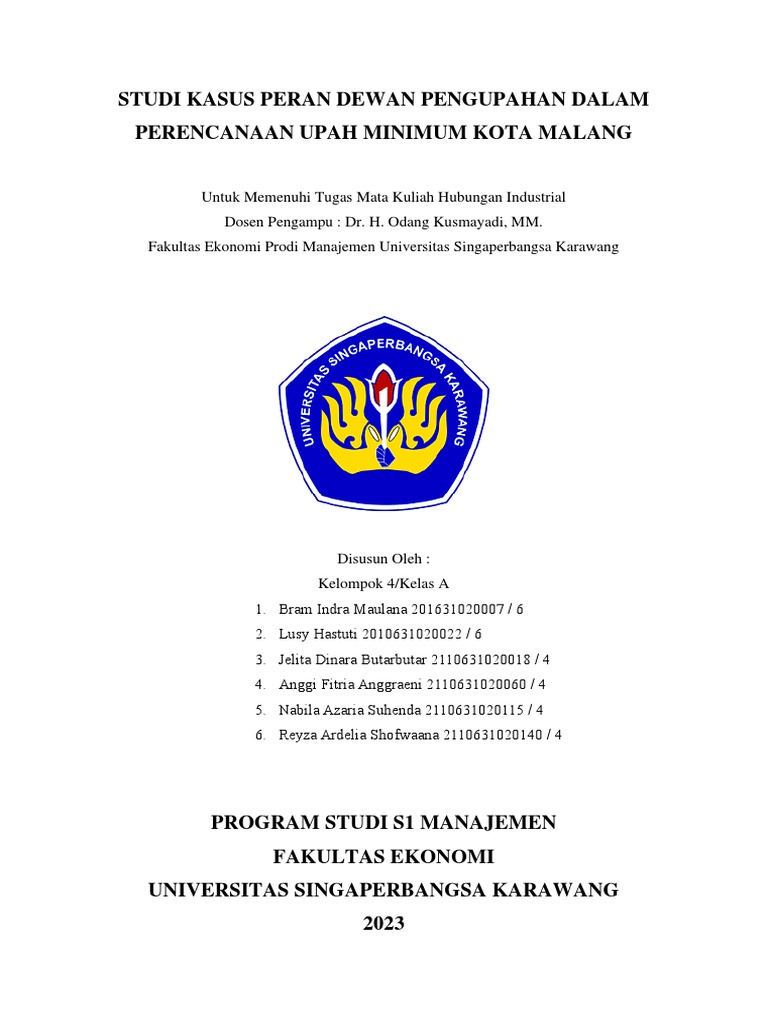 STUDI KASUS PERAN DEWAN PENGUPAHAN DALAM PERENCANAAN UPAH MINIMUM KOTA MALANG

Untuk Memenuhi Tugas Mata Kuliah Hubungan Industrial
Dosen Pengampu : Dr. H. Odang Kusmayadi, MM.
Fakultas Ekonomi Prodi Manajemen Universitas Singaperbangsa Karawang

UNIVERSITAS SINGAPERBANGSA KARAWANG

Disusun Oleh :
Kelompok 4/Kelas A

1. Bram Indra Maulana 201631020007 / 6
2. Lusy Hastuti 2010631020022 / 6
3. Jelita Dinara Butarbutar 2110631020018 / 4
4. Anggi Fitria Anggraeni 2110631020060 / 4
5. Nabila Azaria Suhenda 2110631020115 / 4
6. Reyza Ardelia Shofwaana 2110631020140 / 4

PROGRAM STUDI S1 MANAJEMEN
FAKULTAS EKONOMI
UNIVERSITAS SINGAPERBANGSA KARAWANG
2023